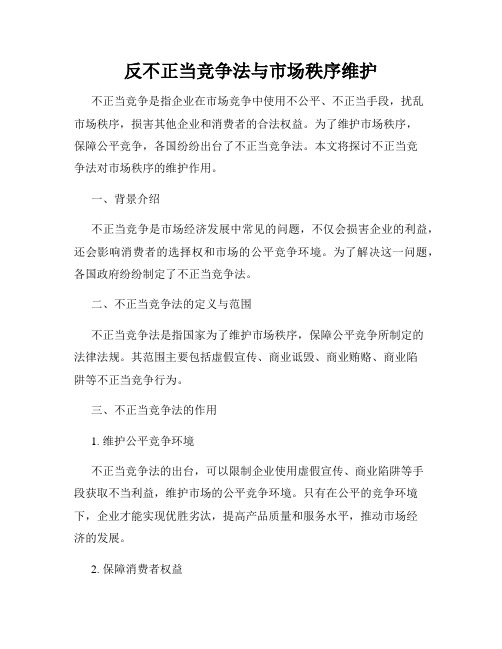 反不正当竞争法与市场秩序维护

不正当竞争是指企业在市场竞争中使用不公平、不正当手段，扰乱市场秩序，损害其他企业和消费者的合法权益。为了维护市场秩序，保障公平竞争，各国纷纷出台了不正当竞争法。本文将探讨不正当竞争法对市场秩序的维护作用。

一、背景介绍

不正当竞争是市场经济发展中常见的问题，不仅会损害企业的利益，还会影响消费者的选择权和市场的公平竞争环境。为了解决这一问题，各国政府纷纷制定了不正当竞争法。

二、不正当竞争法的定义与范围

不正当竞争法是指国家为了维护市场秩序，保障公平竞争所制定的法律法规。其范围主要包括虚假宣传、商业诋毁、商业贿赂、商业陷阱等不正当竞争行为。

三、不正当竞争法的作用

1. 维护公平竞争环境

不正当竞争法的出台，可以限制企业使用虚假宣传、商业陷阱等手段获取不当利益，维护市场的公平竞争环境。只有在公平的竞争环境下，企业才能实现优胜劣汰，提高产品质量和服务水平，推动市场经济的发展。

2. 保障消费者权益